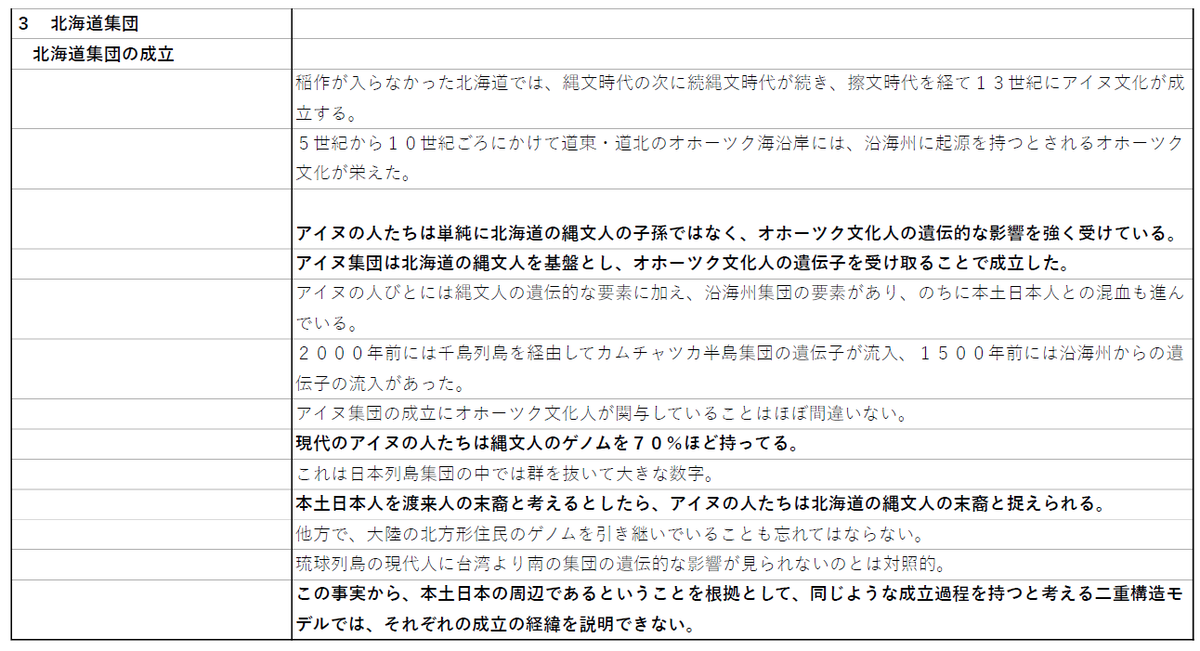 | 3　北海道集団 | |
|---|---|
| 北海道集団の成立 | |
| | 稲作が入らなかった北海道では、縄文時代の次に続縄文時代が続き、擦文時代を経て１３世紀にアイヌ文化が成立する。 |
| | ５世紀から１０世紀ごろにかけて道東・道北のオホーツク海沿岸には、沿海州に起源を持つとされるオホーツク文化が栄えた。 |
| | アイヌの人たちは単純に北海道の縄文人の子孫ではなく、オホーツク文化人の遺伝的な影響を強く受けている。 |
| | アイヌ集団は北海道の縄文人を基盤とし、オホーツク文化人の遺伝子を受け取ることで成立した。 |
| | アイヌの人びとには縄文人の遺伝的な要素に加え、沿海州集団の要素があり、のちに本土日本人との混血も進んでいる。 |
| | ２０００年前には千島列島を経由してカムチャツカ半島集団の遺伝子が流入、１５００年前には沿海州からの遺伝子の流入があった。 |
| | アイヌ集団の成立にオホーツク文化人が関与していることはほぼ間違いない。 |
| | 現代のアイヌの人たちは縄文人のゲノムを７０％ほど持ってる。 |
| | これは日本列島集団の中では群を抜いて大きな数字。 |
| | 本土日本人を渡来人の末裔と考えるとしたら、アイヌの人たちは北海道の縄文人の末裔と捉えられる。 |
| | 他方で、大陸の北方形住民のゲノムを引き継いでいることも忘れてはならない。 |
| | 琉球列島の現代人に台湾より南の集団の遺伝的な影響が見られないのとは対照的。 |
| | この事実から、本土日本の周辺であるということを根拠として、同じような成立過程を持つと考える二重構造モデルでは、それぞれの成立の経緯を説明できない。 |